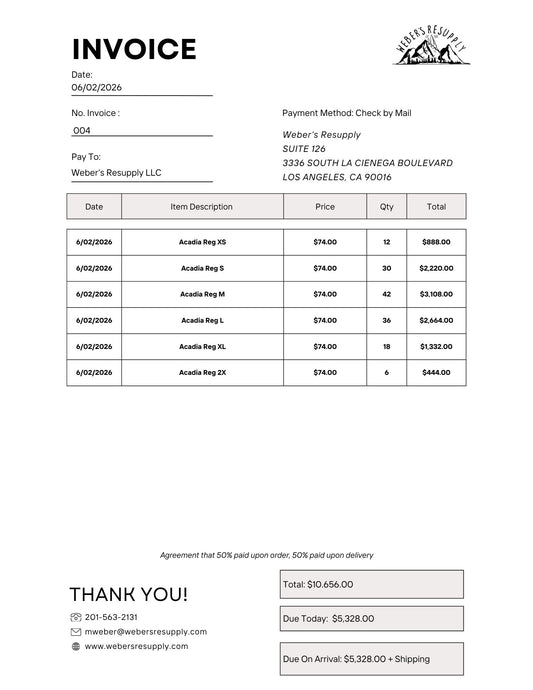 INVOICE

WEBER'S RESUPPLY

Date:
06/02/2026

No. Invoice :
004

Pay To:
Weber's Resupply LLC

Payment Method: Check by Mail

Weber's Resupply
SUITE 126
3336 SOUTH LA CIENEGA BOULEVARD
LOS ANGELES, CA 90016

| Date | Item Description | Price | Qty | Total |
|---|---|---|---|---|
| 6/02/2026 | Acadia Reg XS | $74.00 | 12 | $888.00 |
| 6/02/2026 | Acadia Reg S | $74.00 | 30 | $2,220.00 |
| 6/02/2026 | Acadia Reg M | $74.00 | 42 | $3,108.00 |
| 6/02/2026 | Acadia Reg L | $74.00 | 36 | $2,664.00 |
| 6/02/2026 | Acadia Reg XL | $74.00 | 18 | $1,332.00 |
| 6/02/2026 | Acadia Reg 2X | $74.00 | 6 | $444.00 |

Agreement that 50% paid upon order, 50% paid upon delivery

THANK YOU!

201-563-2131
mweber@webersresupply.com
www.webersresupply.com

Total: $10.656.00

Due Today: $5,328.00

Due On Arrival: $5,328.00 + Shipping